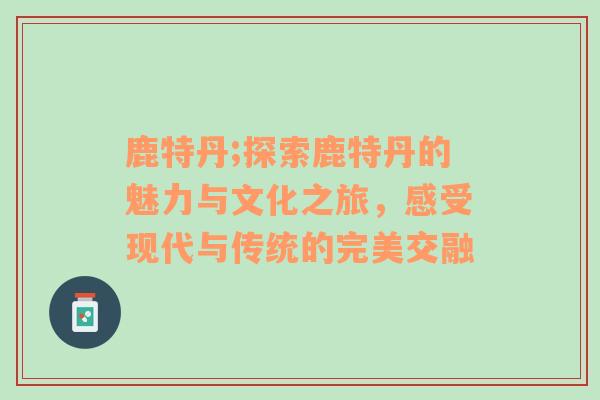 鹿特丹;探索鹿特丹的魅力与文化之旅，感受现代与传统的完美交融